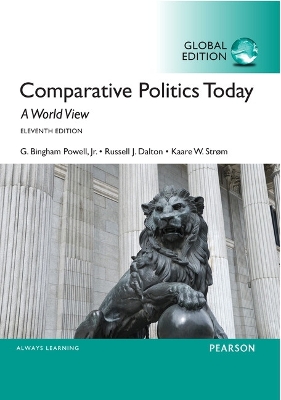 GLOBAL EDITION

Comparative Politics Today

A World View

ELEVENTH EDITION

G. Bingham Powell, Jr. • Russell J. Dalton • Kaare W. Strøm

ALWAYS LEARNING

PEARSON